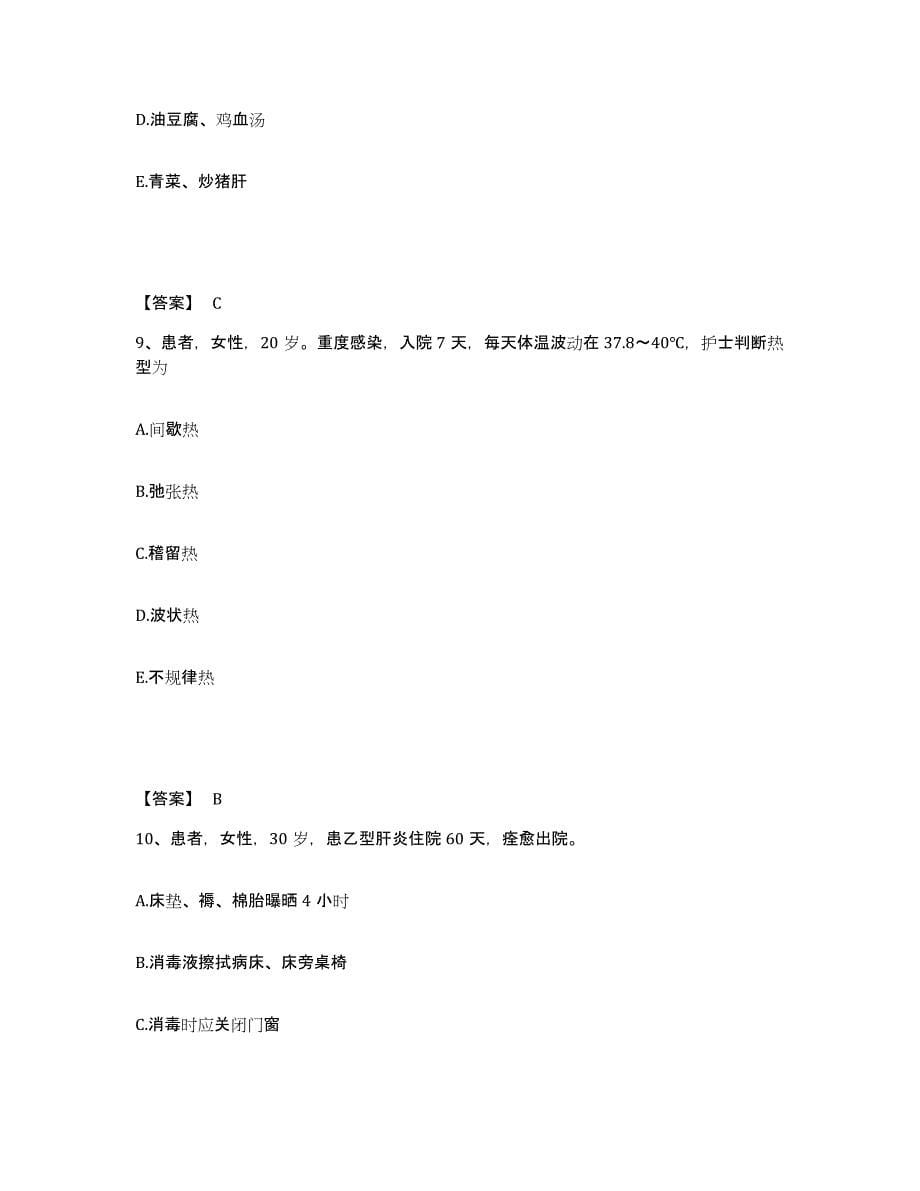 D.油豆腐、鸡血汤

E.青菜、炒猪肝

【答案】 C

9、患者，女性，20 岁。重度感染，入院 7 天，每天体温波动在 37.8～40℃，护士判断热型为

A.间歇热

B.弛张热

C.稽留热

D.波状热

E.不规律热

【答案】 B

10、患者，女性，30 岁，患乙型肝炎住院 60 天，痊愈出院。

A.床垫、褥、棉胎曝晒 4 小时

B.消毒液擦拭病床、床旁桌椅

C.消毒时应关闭门窗